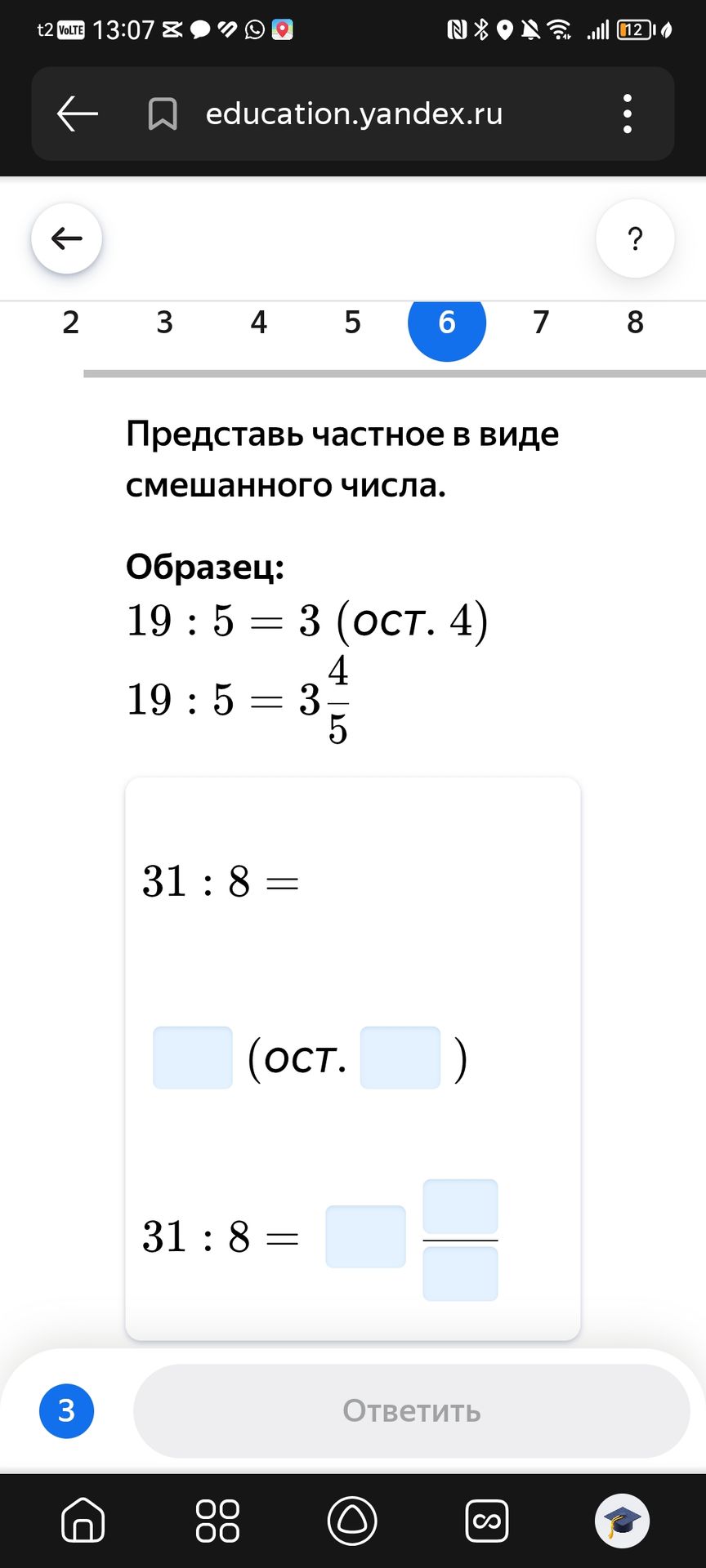 t2 VoLTE 13:07

12

education.yandex.ru

?

2 3 4 5 6 7 8

Представь частное в виде смешанного числа.

Образец:
$19 : 5 = 3$ (ост. $4$)
$19 : 5 = 3\frac{4}{5}$

$31 : 8 =$

(ост. )

$31 : 8 =$

3

Ответить